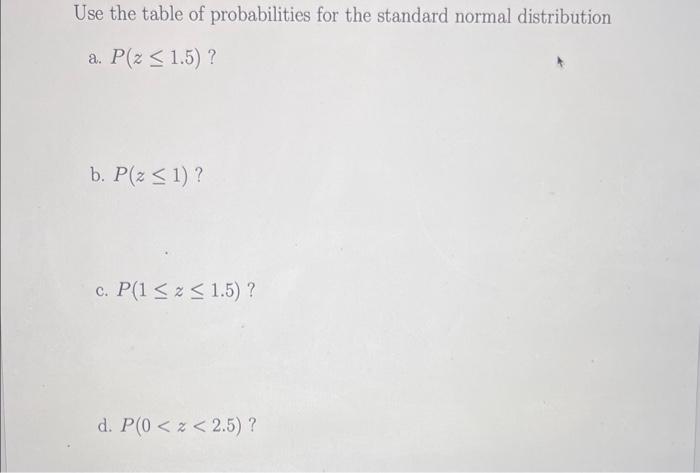 Use the table of probabilities for the standard normal distribution

a. $P(z \leq 1.5)$ ?

b. $P(z \leq 1)$ ?

c. $P(1 \leq z \leq 1.5)$ ?

d. $P(0 < z < 2.5)$ ?